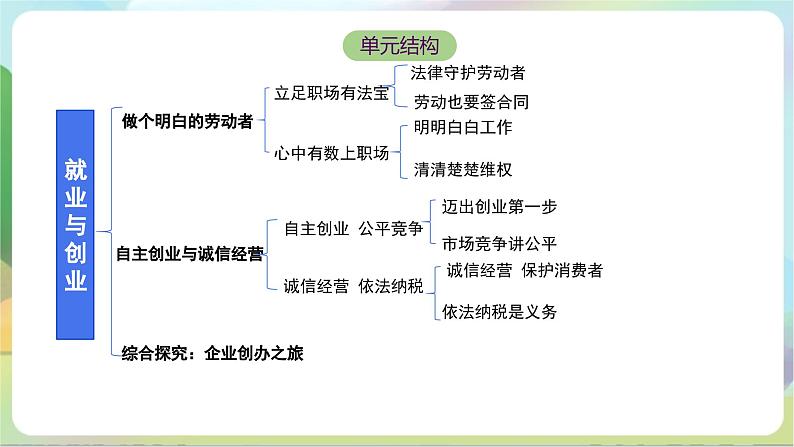 单元结构

就业与创业

做个明白的劳动者

立足职场有法宝

法律守护劳动者

劳动也要签合同

心中有数上职场

明明白白工作

清清楚楚维权

自主创业与诚信经营

自主创业 公平竞争

迈出创业第一步

市场竞争讲公平

诚信经营 依法纳税

诚信经营 保护消费者

依法纳税是义务

综合探究：企业创办之旅